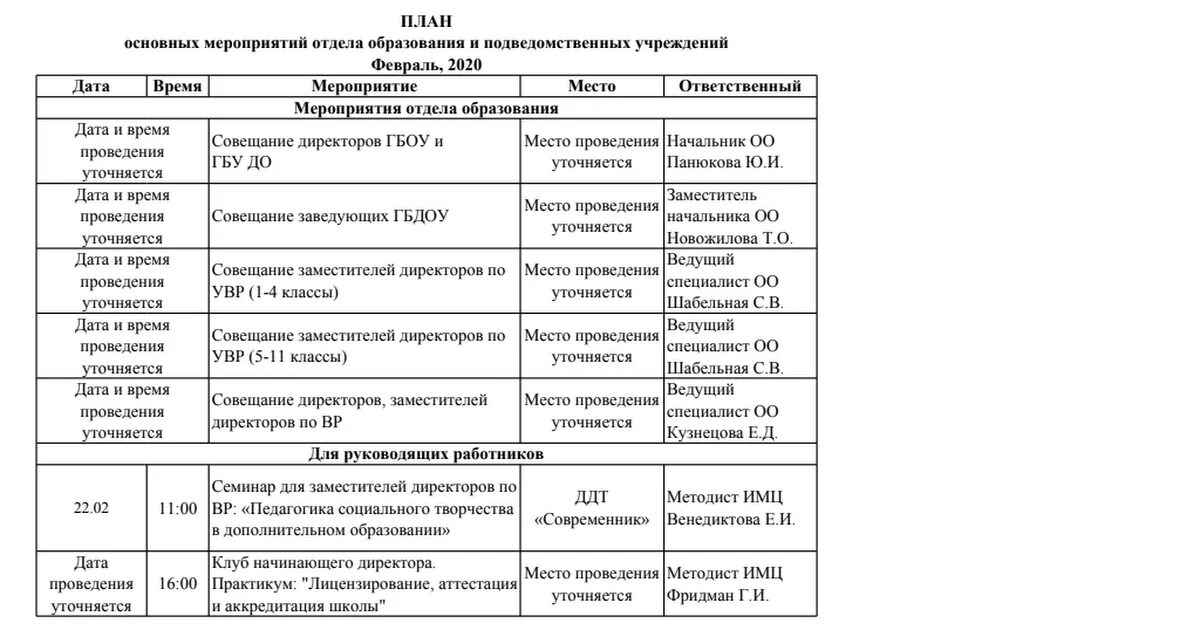 ПЛАН
основных мероприятий отдела образования и подведомственных учреждений
Февраль, 2020

| Дата | Время | Мероприятие | Место | Ответственный |
|---|---|---|---|---|
| Мероприятия отдела образования | | | | |
| Дата и время проведения уточняется | | Совещание директоров ГБОУ и ГБУ ДО | Место проведения уточняется | Начальник ОО Панюкова Ю.И. |
| Дата и время проведения уточняется | | Совещание заведующих ГБДОУ | Место проведения уточняется | Заместитель начальника ОО Новожилова Т.О. |
| Дата и время проведения уточняется | | Совещание заместителей директоров по УВР (1-4 классы) | Место проведения уточняется | Ведущий специалист ОО Шабельная С.В. |
| Дата и время проведения уточняется | | Совещание заместителей директоров по УВР (5-11 классы) | Место проведения уточняется | Ведущий специалист ОО Шабельная С.В. |
| Дата и время проведения уточняется | | Совещание директоров, заместителей директоров по ВР | Место проведения уточняется | Ведущий специалист ОО Кузнецова Е.Д. |
| Для руководящих работников | | | | |
| 22.02 | 11:00 | Семинар для заместителей директоров по ВР: «Педагогика социального творчества в дополнительном образовании» | ДДТ «Современник» | Методист ИМЦ Венедиктова Е.И. |
| Дата проведения уточняется | 16:00 | Клуб начинающего директора. Практикум: "Лицензирование, аттестация и аккредитация школы" | Место проведения уточняется | Методист ИМЦ Фридман Г.И. |